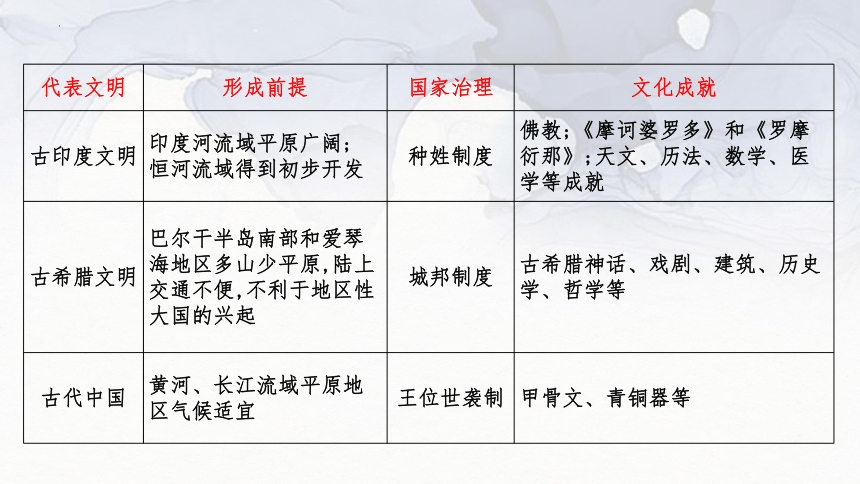 | 代表文明 | 形成前提 | 国家治理 | 文化成就 |
|---|---|---|---|
| 古印度文明 | 印度河流域平原广阔；恒河流域得到初步开发 | 种姓制度 | 佛教；《摩诃婆罗多》和《罗摩衍那》；天文、历法、数学、医学等成就 |
| 古希腊文明 | 巴尔干半岛南部和爱琴海地区多山少平原,陆上交通不便,不利于地区性大国的兴起 | 城邦制度 | 古希腊神话、戏剧、建筑、历史学、哲学等 |
| 古代中国 | 黄河、长江流域平原地区气候适宜 | 王位世袭制 | 甲骨文、青铜器等 |